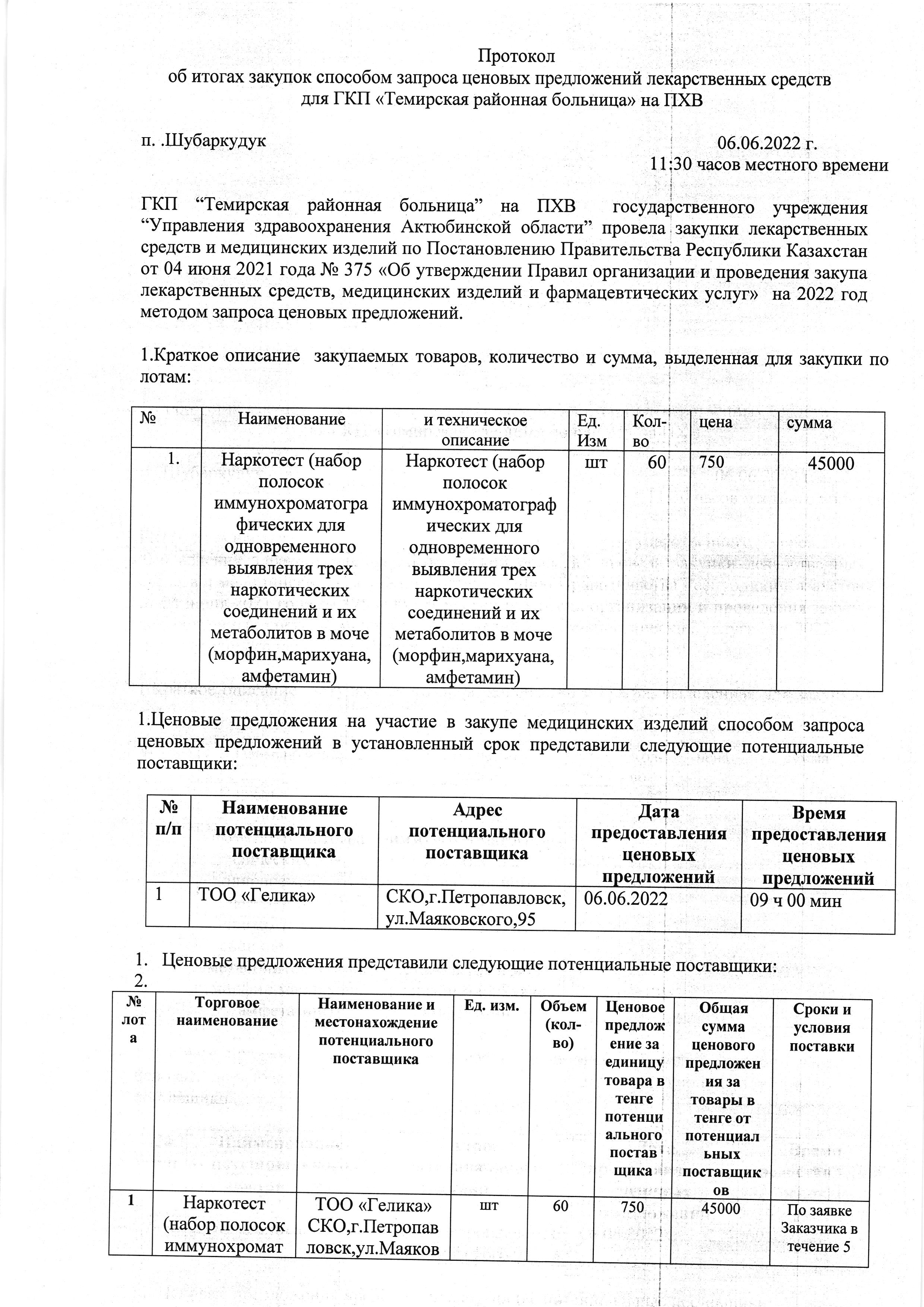 Протокол
об итогах закупок способом запроса ценовых предложений лекарственных средств для ГКП «Темирская районная больница» на ПХВ

п. .Шубаркудук

06.06.2022 г.
11:30 часов местного времени

ГКП “Темирская районная больница” на ПХВ государственного учреждения “Управления здравоохранения Актюбинской области” провела закупки лекарственных средств и медицинских изделий по Постановлению Правительства Республики Казахстан от 04 июня 2021 года № 375 «Об утверждении Правил организации и проведения закупа лекарственных средств, медицинских изделий и фармацевтических услуг» на 2022 год методом запроса ценовых предложений.

1.Краткое описание закупаемых товаров, количество и сумма, выделенная для закупки по лотам:

| № | Наименование | и техническое описание | Ед. Изм | Кол-во | цена | сумма |
|---|---|---|---|---|---|---|
| 1. | Наркотест (набор полосок иммунохроматографических для одновременного выявления трех наркотических соединений и их метаболитов в моче (морфин,марихуана, амфетамин) | Наркотест (набор полосок иммунохроматографических для одновременного выявления трех наркотических соединений и их метаболитов в моче (морфин,марихуана, амфетамин) | шт | 60 | 750 | 45000 |

1.Ценовые предложения на участие в закупе медицинских изделий способом запроса ценовых предложений в установленный срок представили следующие потенциальные поставщики:

| № п/п | Наименование потенциального поставщика | Адрес потенциального поставщика | Дата предоставления ценовых предложений | Время предоставления ценовых предложений |
|---|---|---|---|---|
| 1 | ТОО «Гелика» | СКО,г.Петропавловск, ул.Маяковского,95 | 06.06.2022 | 09 ч 00 мин |

1. Ценовые предложения представили следующие потенциальные поставщики:
2.

| № лота | Торговое наименование | Наименование и местонахождение потенциального поставщика | Ед. изм. | Объем (кол-во) | Ценовое предложение за единицу товара в тенге потенциального поставщика | Общая сумма ценового предложения за товары в тенге от потенциальных поставщиков | Сроки и условия поставки |
|---|---|---|---|---|---|---|---|
| 1 | Наркотест (набор полосок иммунохромат | ТОО «Гелика» СКО,г.Петропавловск,ул.Маяков | шт | 60 | 750 | 45000 | По заявке Заказчика в течение 5 |